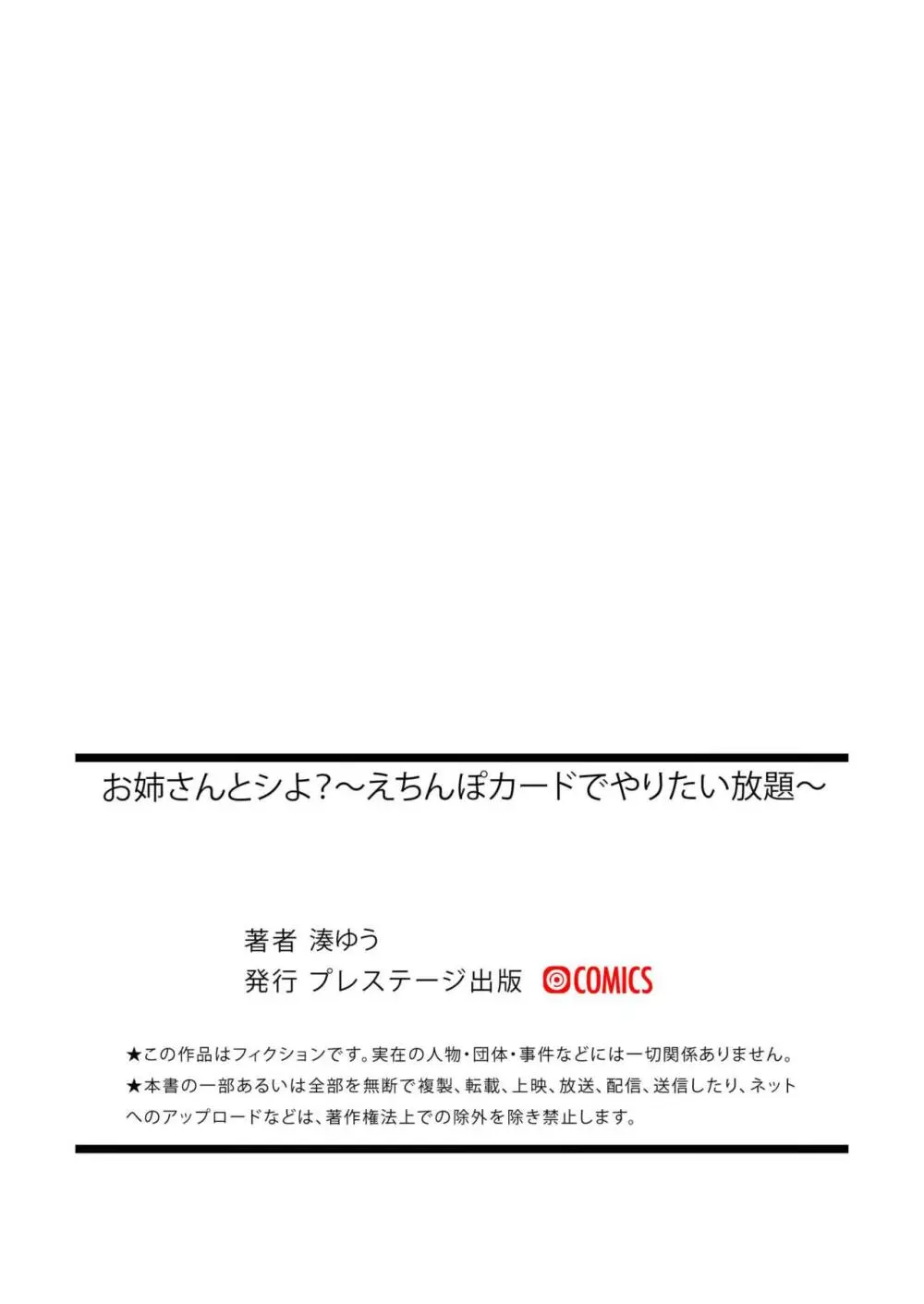 お姉さんとシよ?～えちんぽカードでやりたい放題～

著者 湊ゆう
発行 プレステージ出版 COMICS

★この作品はフィクションです。実在の人物・団体・事件などには一切関係ありません。
★本書の一部あるいは全部を無断で複製、転載、上映、放送、配信、送信したり、ネットへのアップロードなどは、著作権法上での除外を除き禁止します。